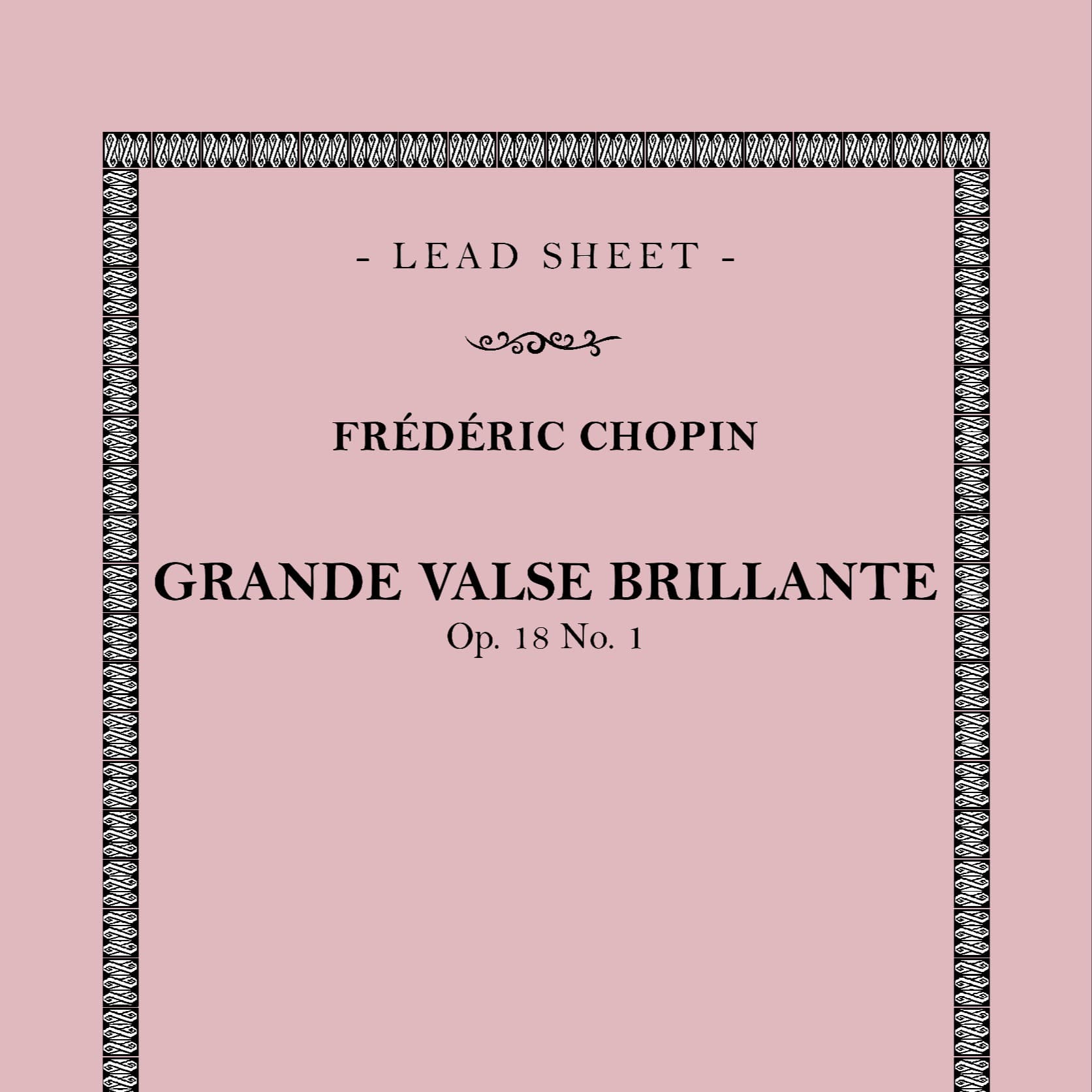 - LEAD SHEET -

FRÉDÉRIC CHOPIN

GRANDE VALSE BRILLANTE
Op. 18 No. 1